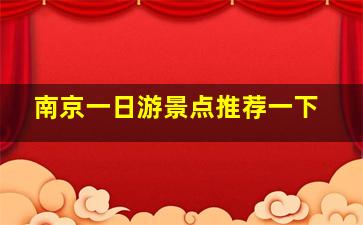 南京一日游景点推荐一下